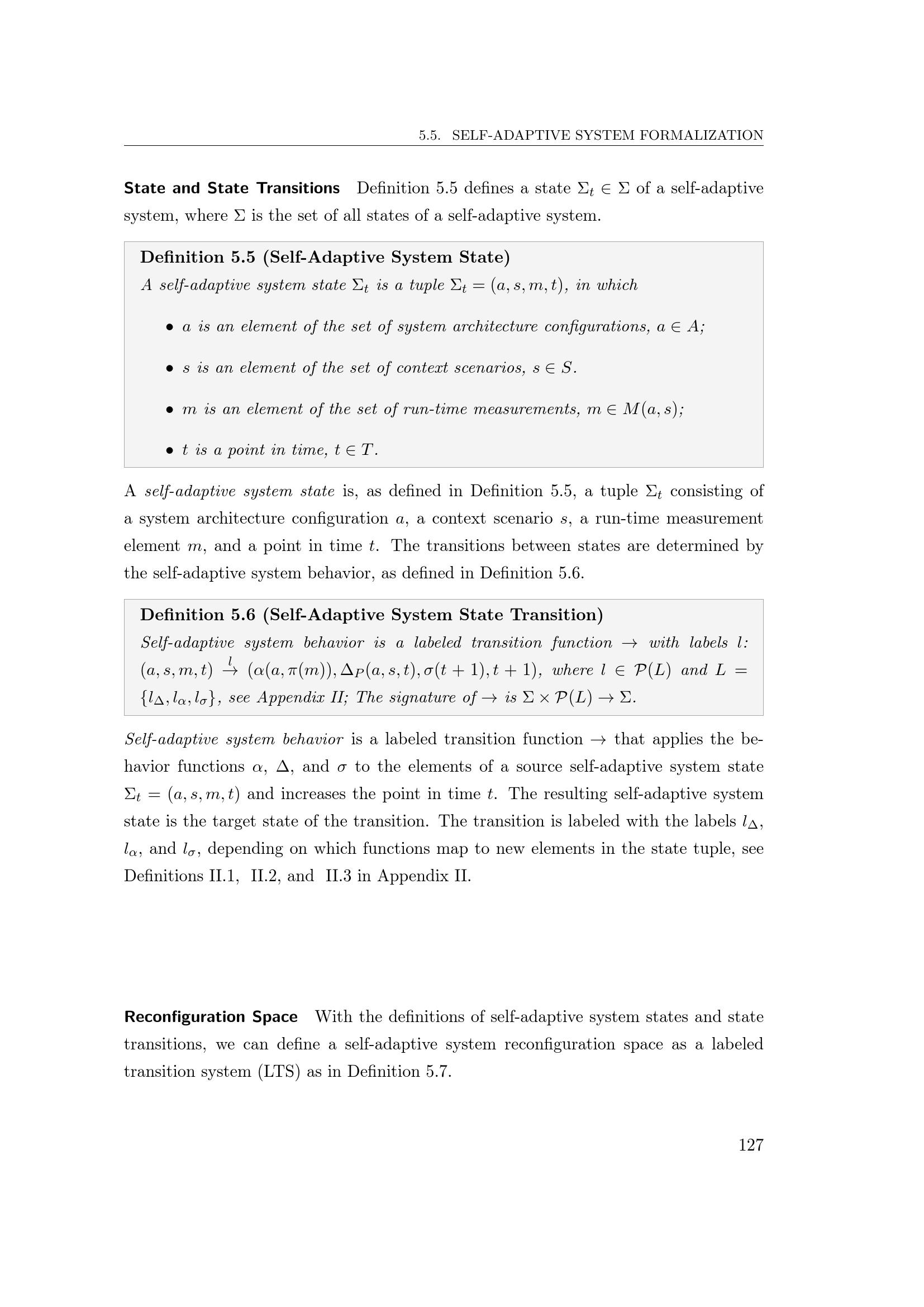 5.5. SELF-ADAPTIVE SYSTEM FORMALIZATION

State and State Transitions Definition 5.5 defines a state $\Sigma_t \in \Sigma$ of a self-adaptive system, where $\Sigma$ is the set of all states of a self-adaptive system.

Definition 5.5 (Self-Adaptive System State)
A self-adaptive system state $\Sigma_t$ is a tuple $\Sigma_t = (a, s, m, t)$, in which

• $a$ is an element of the set of system architecture configurations, $a \in A$;

• $s$ is an element of the set of context scenarios, $s \in S$.

• $m$ is an element of the set of run-time measurements, $m \in M(a, s)$;

• $t$ is a point in time, $t \in T$.

A self-adaptive system state is, as defined in Definition 5.5, a tuple $\Sigma_t$ consisting of a system architecture configuration $a$, a context scenario $s$, a run-time measurement element $m$, and a point in time $t$. The transitions between states are determined by the self-adaptive system behavior, as defined in Definition 5.6.

Definition 5.6 (Self-Adaptive System State Transition)
Self-adaptive system behavior is a labeled transition function $\rightarrow$ with labels $l$: $(a, s, m, t) \xrightarrow{l} (\alpha(a, \pi(m)), \Delta_P(a, s, t), \sigma(t+1), t+1)$, where $l \in \mathcal{P}(L)$ and $L = \{l_\Delta, l_\alpha, l_\sigma\}$, see Appendix II; The signature of $\rightarrow$ is $\Sigma \times \mathcal{P}(L) \rightarrow \Sigma$.

Self-adaptive system behavior is a labeled transition function $\rightarrow$ that applies the behavior functions $\alpha$, $\Delta$, and $\sigma$ to the elements of a source self-adaptive system state $\Sigma_t = (a, s, m, t)$ and increases the point in time $t$. The resulting self-adaptive system state is the target state of the transition. The transition is labeled with the labels $l_\Delta$, $l_\alpha$, and $l_\sigma$, depending on which functions map to new elements in the state tuple, see Definitions II.1, II.2, and II.3 in Appendix II.

Reconfiguration Space With the definitions of self-adaptive system states and state transitions, we can define a self-adaptive system reconfiguration space as a labeled transition system (LTS) as in Definition 5.7.

127